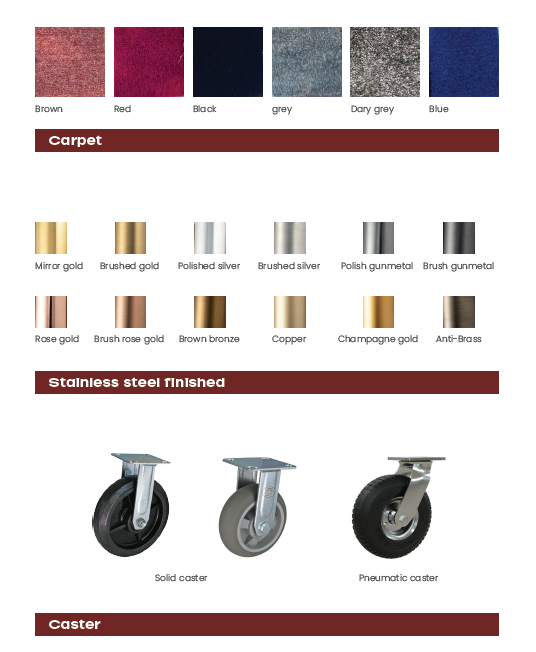 Brown Red Black grey Dary grey Blue

Carpet

Mirror gold Brushed gold Polished silver Brushed silver Polish gunmetal Brush gunmetal

Rose gold Brush rose gold Brown bronze Copper Champagne gold Anti-Brass

Stainless steel finished

Solid caster Pneumatic caster

Caster